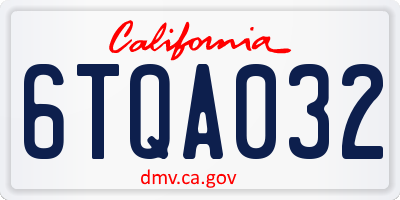 California

6TQA032

dmv.ca.gov